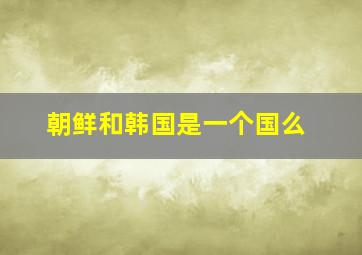 朝鲜和韩国是一个国么